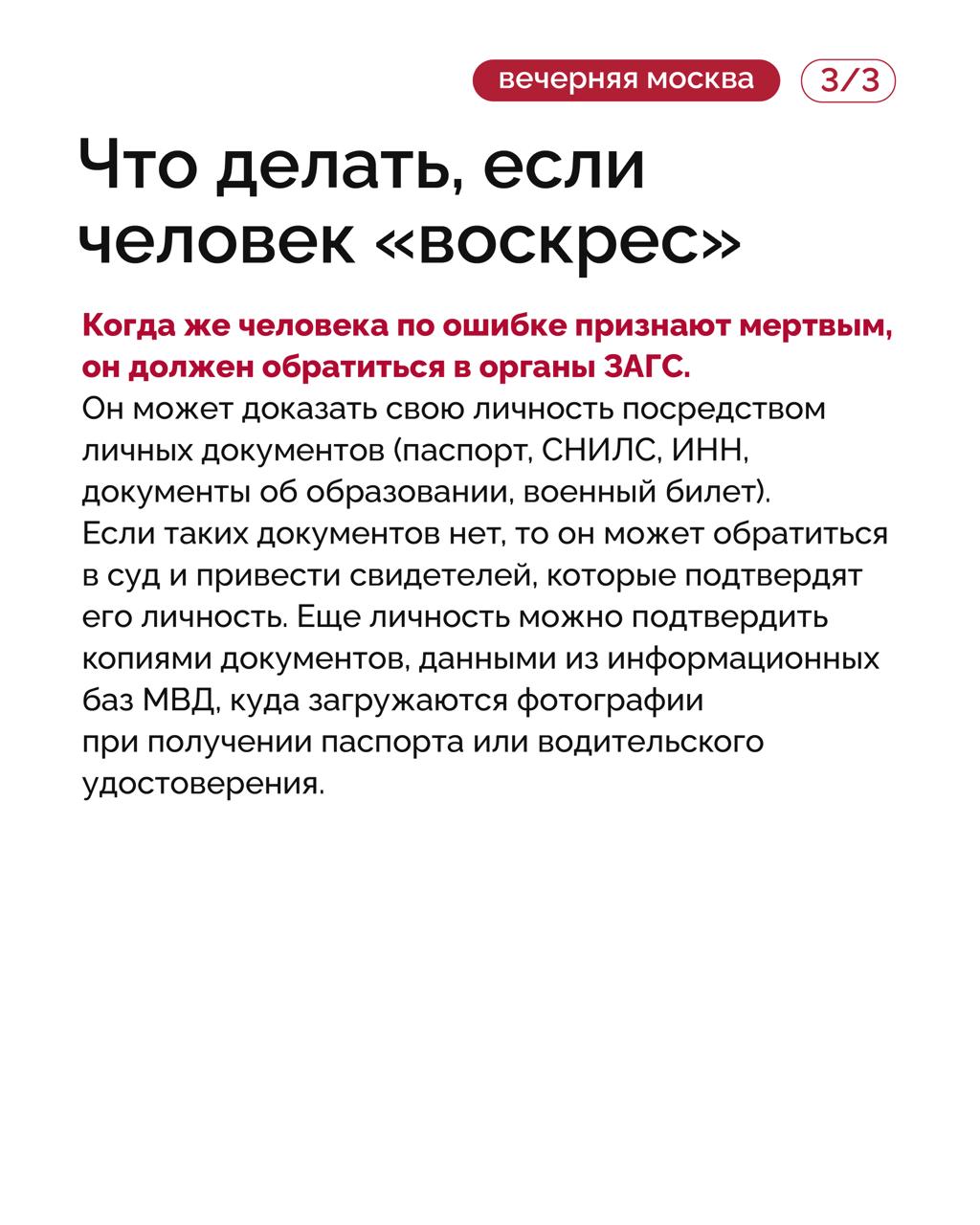 вечерняя москва 3/3

Что делать, если человек «воскрес»

Когда же человека по ошибке признают мертвым, он должен обратиться в органы ЗАГС.
Он может доказать свою личность посредством личных документов (паспорт, СНИЛС, ИНН, документы об образовании, военный билет).
Если таких документов нет, то он может обратиться в суд и привести свидетелей, которые подтвердят его личность. Еще личность можно подтвердить копиями документов, данными из информационных баз МВД, куда загружаются фотографии при получении паспорта или водительского удостоверения.